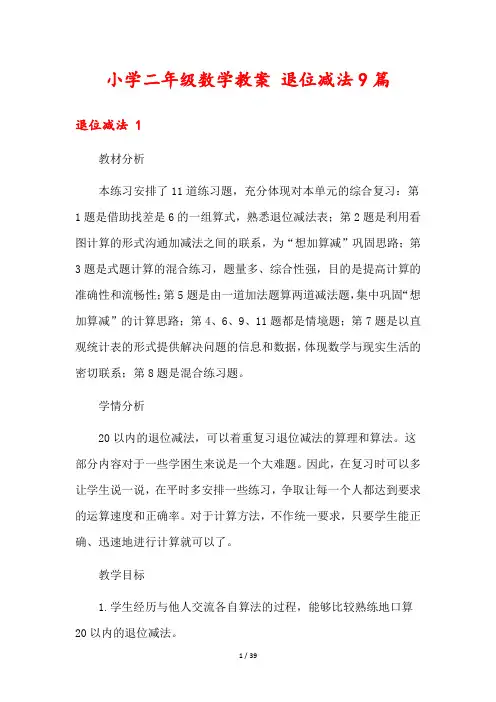 小学二年级数学教案 退位减法9篇

退位减法 1

教材分析

本练习安排了11道练习题，充分体现对本单元的综合复习：第1题是借助找差是6的一组算式，熟悉退位减法表；第2题是利用看图计算的形式沟通加减法之间的联系，为“想加算减”巩固思路；第3题是式题计算的混合练习，题量多、综合性强，目的是提高计算的准确性和流畅性；第5题是由一道加法题算两道减法题，集中巩固“想加算减”的计算思路；第4、6、9、11题都是情境题；第7题是以直观统计表的形式提供解决问题的信息和数据，体现数学与现实生活的密切联系；第8题是混合练习题。

学情分析

20以内的退位减法，可以着重复习退位减法的算理和算法。这部分内容对于一些学困生来说是一个大难题。因此，在复习时可以多让学生说一说，在平时多安排一些练习，争取让每一个人都达到要求的运算速度和正确率。对于计算方法，不作统一要求，只要学生能正确、迅速地进行计算就可以了。

教学目标

1.学生经历与他人交流各自算法的过程，能够比较熟练地口算20以内的退位减法。

1 / 39